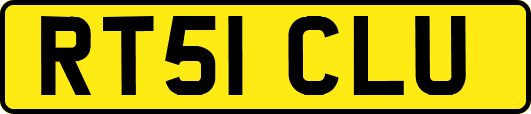 RT51 CLU